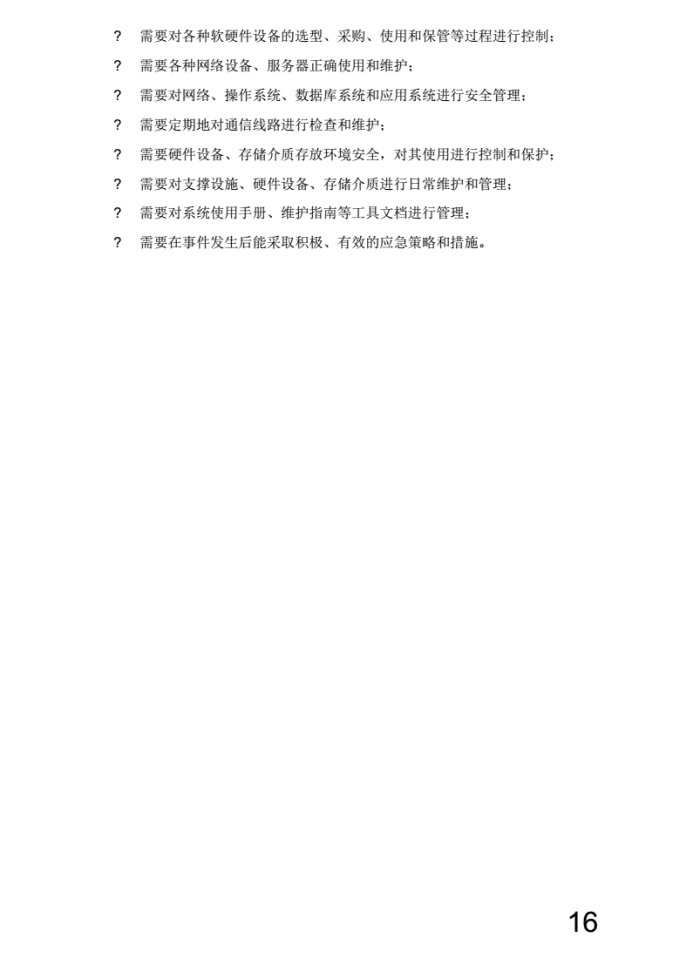 ? 需要对各种软硬件设备的选型、采购、使用和保管等过程进行控制；

? 需要各种网络设备、服务器正确使用和维护；

? 需要对网络、操作系统、数据库系统和应用系统进行安全管理；

? 需要定期地对通信线路进行检查和维护；

? 需要硬件设备、存储介质存放环境安全，对其使用进行控制和保护；

? 需要对支撑设施、硬件设备、存储介质进行日常维护和管理；

? 需要对系统使用手册、维护指南等工具文档进行管理；

? 需要在事件发生后能采取积极、有效的应急策略和措施。

16